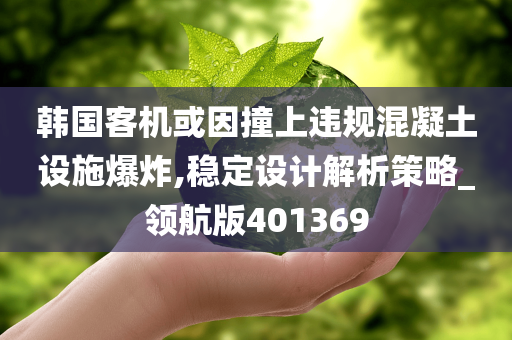 韩国客机或因撞上违规混凝土设施爆炸,稳定设计解析策略_领航版401369